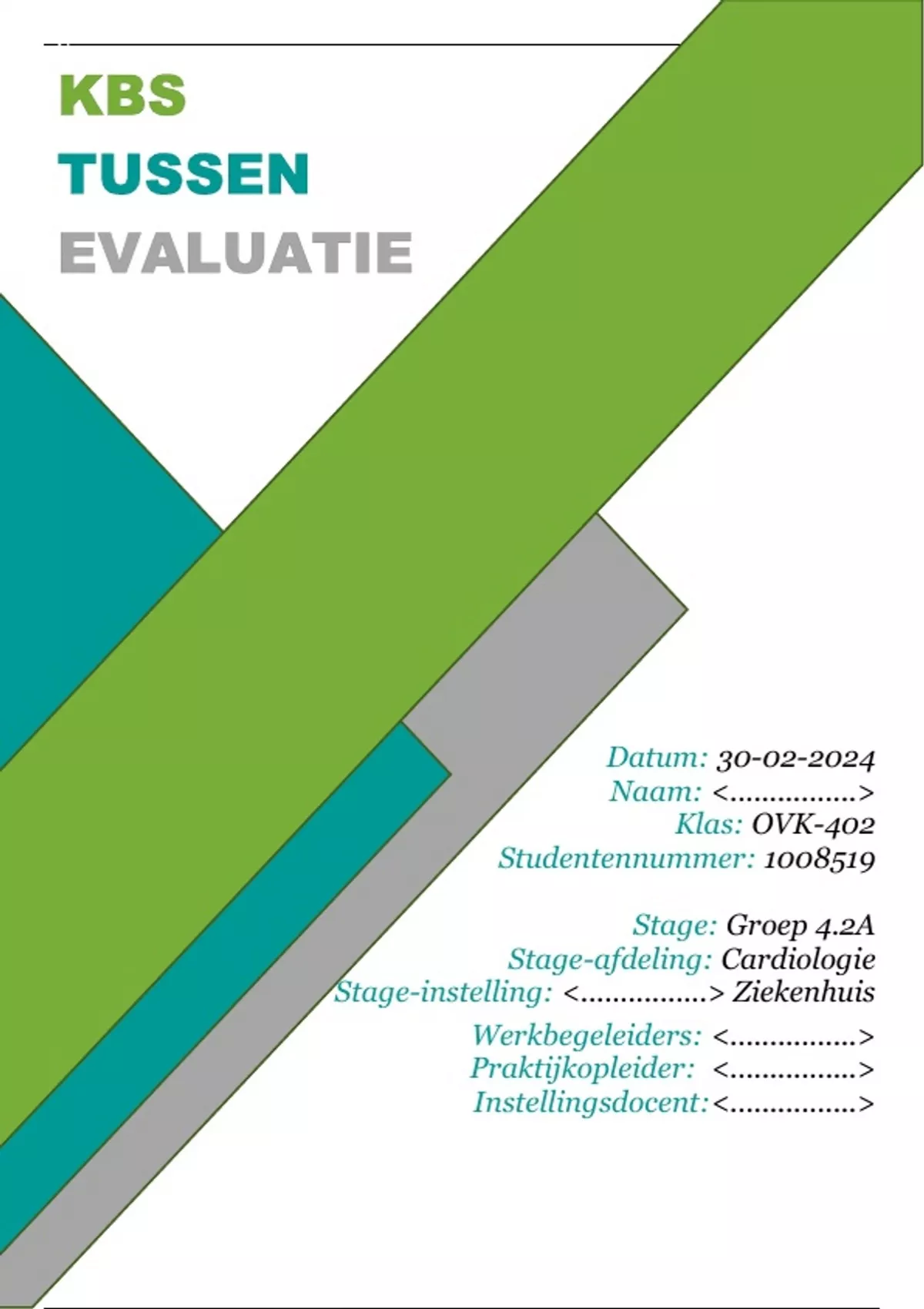 KBS
TUSSEN
EVALUATIE

Datum: 30-02-2024
Naam: <................>
Klas: OVK-402
Studentennummer: 1008519

Stage: Groep 4.2A
Stage-afdeling: Cardiologie
Stage-instelling: <................> Ziekenhuis

Werkbegeleiders: <................>
Praktijkopleider: <................>
Instellingsdocent:<................>